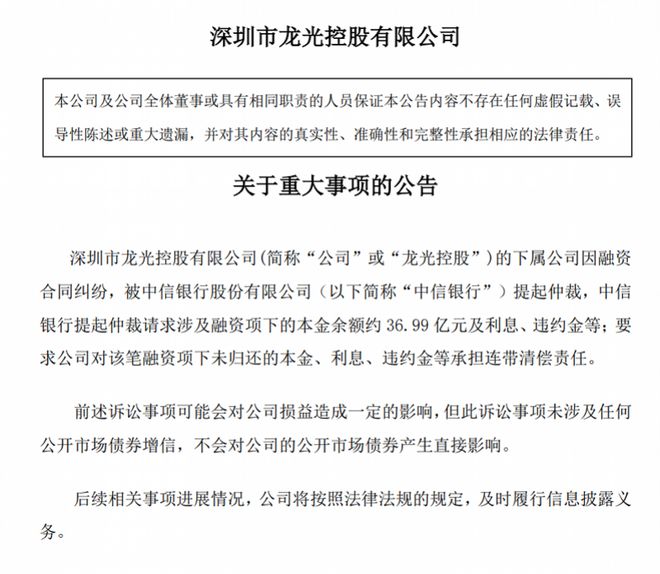 深圳市龙光控股有限公司

本公司及公司全体董事或具有相同职责的人员保证本公告内容不存在任何虚假记载、误导性陈述或重大遗漏，并对其内容的真实性、准确性和完整性承担相应的法律责任。

关于重大事项的公告

深圳市龙光控股有限公司(简称“公司”或“龙光控股”)的下属公司因融资合同纠纷，被中信银行股份有限公司（以下简称“中信银行”）提起仲裁，中信银行提起仲裁请求涉及融资项下的本金余额约 36.99 亿元及利息、违约金等；要求公司对该笔融资项下未归还的本金、利息、违约金等承担连带清偿责任。

前述诉讼事项可能会对公司损益造成一定的影响，但此诉讼事项未涉及任何公开市场债券增信，不会对公司的公开市场债券产生直接影响。

后续相关事项进展情况，公司将按照法律法规的规定，及时履行信息披露义务。